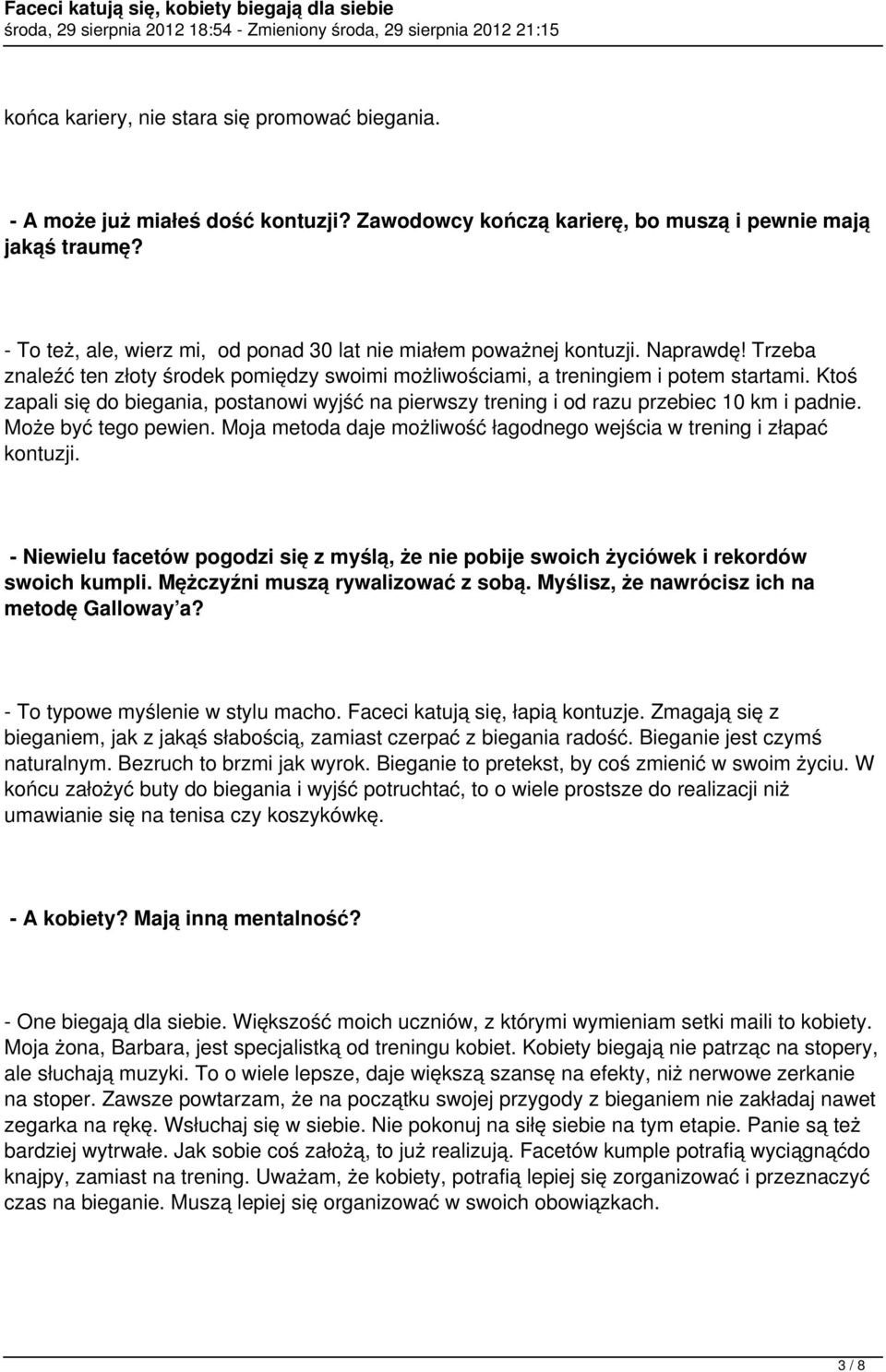 Faceci katują się, kobiety biegają dla siebie
środa, 29 sierpnia 2012 18:54 - Zmieniony środa, 29 sierpnia 2012 21:15

końca kariery, nie stara się promować biegania.

- A może już miałeś dość kontuzji? Zawodowcy kończą karierę, bo muszą i pewnie mają jakąś traumę?

- To też, ale, wierz mi, od ponad 30 lat nie miałem poważnej kontuzji. Naprawdę! Trzeba znaleźć ten złoty środek pomiędzy swoimi możliwościami, a treningiem i potem startami. Ktoś zapali się do biegania, postanowi wyjść na pierwszy trening i od razu przebiec 10 km i padnie. Może być tego pewien. Moja metoda daje możliwość łagodnego wejścia w trening i złapać kontuzji.

- Niewielu facetów pogodzi się z myślą, że nie pobije swoich życiówek i rekordów swoich kumpli. Mężczyźni muszą rywalizować z sobą. Myślisz, że nawrócisz ich na metodę Galloway'a?

- To typowe myślenie w stylu macho. Faceci katują się, łapią kontuzje. Zmagają się z bieganiem, jak z jakąś słabością, zamiast czerpać z biegania radość. Bieganie jest czymś naturalnym. Bezruch to brzmi jak wyrok. Bieganie to pretekst, by coś zmienić w swoim życiu. W końcu założyć buty do biegania i wyjść potruchtać, to o wiele prostsze do realizacji niż umawianie się na tenisa czy koszykówkę.

- A kobiety? Mają inną mentalność?

- One biegają dla siebie. Większość moich uczniów, z którymi wymieniam setki maili to kobiety. Moja żona, Barbara, jest specjalistką od treningu kobiet. Kobiety biegają nie patrząc na stopery, ale słuchają muzyki. To o wiele lepsze, daje większą szansę na efekty, niż nerwowe zerkanie na stoper. Zawsze powtarzam, że na początku swojej przygody z bieganiem nie zakładaj nawet zegarka na rękę. Wsłuchaj się w siebie. Nie pokonuj na siłę siebie na tym etapie. Panie są też bardziej wytrwałe. Jak sobie coś założą, to już realizują. Facetów kumple potrafią wyciągnąćdo knajpy, zamiast na trening. Uważam, że kobiety, potrafią lepiej się zorganizować i przeznaczyć czas na bieganie. Muszą lepiej się organizować w swoich obowiązkach.

3 / 8